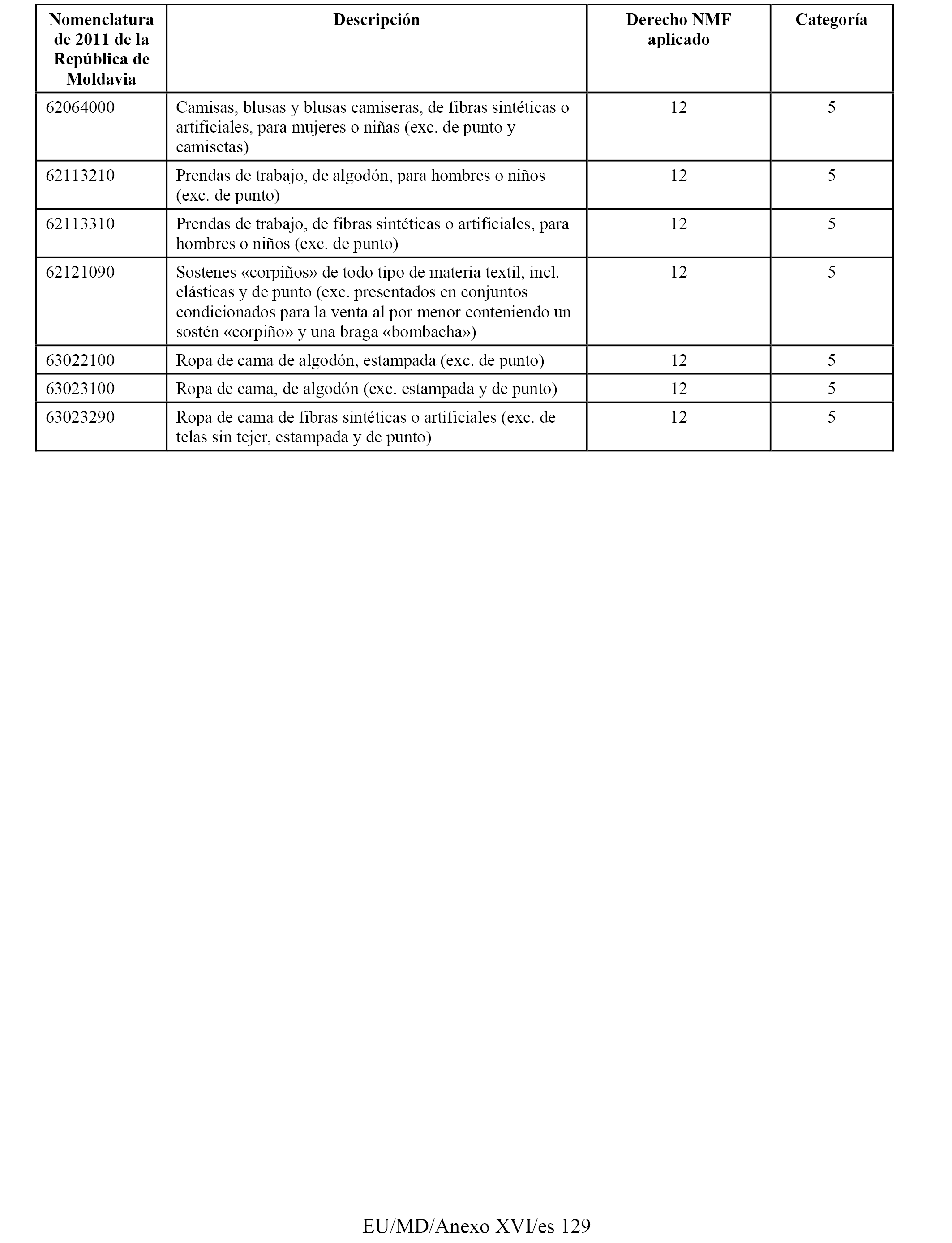 | Nomenclatura de 2011 de la República de Moldavia | Descripción | Derecho NMF aplicado | Categoría |
|---|---|---|---|
| 62064000 | Camisas, blusas y blusas camiseras, de fibras sintéticas o artificiales, para mujeres o niñas (exc. de punto y camisetas) | 12 | 5 |
| 62113210 | Prendas de trabajo, de algodón, para hombres o niños (exc. de punto) | 12 | 5 |
| 62113310 | Prendas de trabajo, de fibras sintéticas o artificiales, para hombres o niños (exc. de punto) | 12 | 5 |
| 62121090 | Sostenes «corpiños» de todo tipo de materia textil, incl. elásticas y de punto (exc. presentados en conjuntos condicionados para la venta al por menor conteniendo un sostén «corpiño» y una braga «bombacha») | 12 | 5 |
| 63022100 | Ropa de cama de algodón, estampada (exc. de punto) | 12 | 5 |
| 63023100 | Ropa de cama, de algodón (exc. estampada y de punto) | 12 | 5 |
| 63023290 | Ropa de cama de fibras sintéticas o artificiales (exc. de telas sin tejer, estampada y de punto) | 12 | 5 |

EU/MD/Anexo XVI/es 129